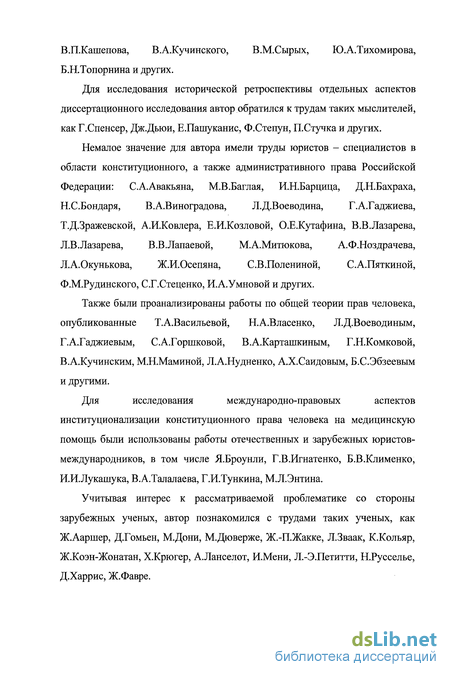 В.П.Кашепова, В.А.Кучинского, В.М.Сырых, Ю.А.Тихомирова, Б.Н.Топорнина и других.

Для исследования исторической ретроспективы отдельных аспектов диссертационного исследования автор обратился к трудам таких мыслителей, как Г.Спенсер, Дж.Дьюи, Е.Пашуканис, Ф.Степун, П.Стучка и других.

Немалое значение для автора имели труды юристов – специалистов в области конституционного, а также административного права Российской Федерации: С.А.Авакьяна, М.В.Баглая, И.Н.Барцица, Д.Н.Бахраха, Н.С.Бондаря, В.А.Виноградова, Л.Д.Воеводина, Г.А.Гаджиева, Т.Д.Зражевской, А.И.Ковлера, Е.И.Козловой, О.Е.Кутафина, В.В.Лазарева, Л.В.Лазарева, В.В.Лапаевой, М.А.Митюкова, А.Ф.Ноздрачева, Л.А.Окунькова, Ж.И.Осепяна, С.В.Полениной, С.А.Пяткиной, Ф.М.Рудинского, С.Г.Стеценко, И.А.Умновой и других.

Также были проанализированы работы по общей теории прав человека, опубликованные Т.А.Васильевой, Н.А.Власенко, Л.Д.Воеводиным, Г.А.Гаджиевым, С.А.Горшковой, В.А.Карташкиным, Г.Н.Комковой, В.А.Кучинским, М.Н.Маминой, Л.А.Нудненко, А.Х.Саидовым, Б.С.Эбзеевым и другими.

Для исследования международно-правовых аспектов институционализации конституционного права человека на медицинскую помощь были использованы работы отечественных и зарубежных юристов-международников, в том числе Я.Броунли, Г.В.Игнатенко, Б.В.Клименко, И.И.Лукашука, В.А.Талалаева, Г.И.Тункина, М.Л.Энтина.

Учитывая интерес к рассматриваемой проблематике со стороны зарубежных ученых, автор познакомился с трудами таких ученых, как Ж.Ааршер, Д.Гомьен, М.Дони, М.Дюверже, Ж.-П.Жакке, Л.Зваак, К.Кольяр, Ж.Коэн-Жонатан, Х.Крюгер, А.Ланселот, И.Мени, Л.-Э.Петитти, Н.Русселье, Д.Харрис, Ж.Фавре.

dsLib.net
библиотека диссертаций